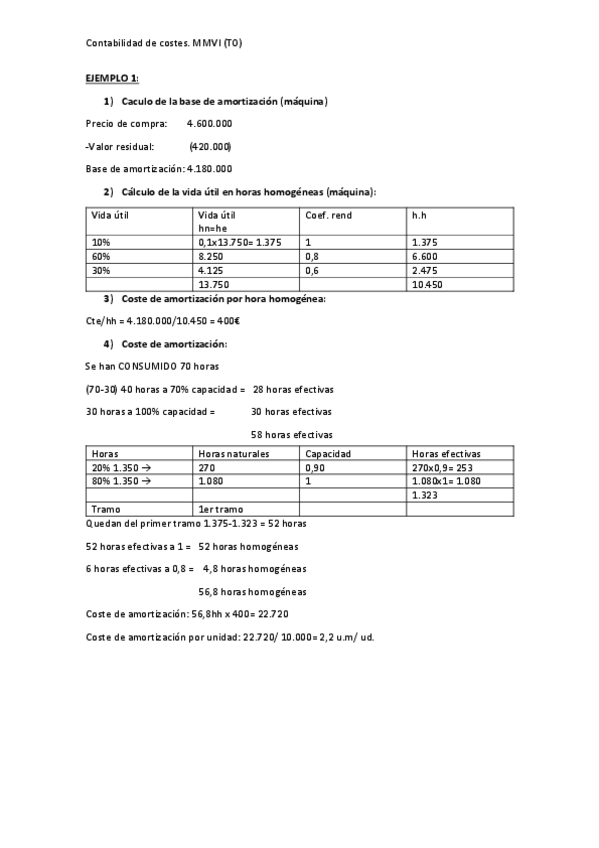 Contabilidad de costes. MMVI (T0)

EJEMPLO 1:

1) Caculo de la base de amortización (máquina)

Precio de compra: 4.600.000

-Valor residual: (420.000)

Base de amortización: 4.180.000

2) Cálculo de la vida útil en horas homogéneas (máquina):

| Vida útil | Vida útil hn=he | Coef. rend | h.h |
|---|---|---|---|
| 10% | 0,1x13.750= 1.375 | 1 | 1.375 |
| 60% | 8.250 | 0,8 | 6.600 |
| 30% | 4.125 | 0,6 | 2.475 |
| | 13.750 | | 10.450 |

3) Coste de amortización por hora homogénea:

Cte/hh = 4.180.000/10.450 = 400€

4) Coste de amortización:

Se han CONSUMIDO 70 horas

(70-30) 40 horas a 70% capacidad = 28 horas efectivas

30 horas a 100% capacidad = 30 horas efectivas

58 horas efectivas

| Horas | Horas naturales | Capacidad | Horas efectivas |
|---|---|---|---|
| 20% 1.350 → | 270 | 0,90 | 270x0,9= 253 |
| 80% 1.350 → | 1.080 | 1 | 1.080x1= 1.080 |
| | | | 1.323 |
| Tramo | 1er tramo | | |

Quedan del primer tramo 1.375-1.323 = 52 horas

52 horas efectivas a 1 = 52 horas homogéneas

6 horas efectivas a 0,8 = 4,8 horas homogéneas

56,8 horas homogéneas

Coste de amortización: 56,8hh x 400= 22.720

Coste de amortización por unidad: 22.720/ 10.000= 2,2 u.m/ ud.